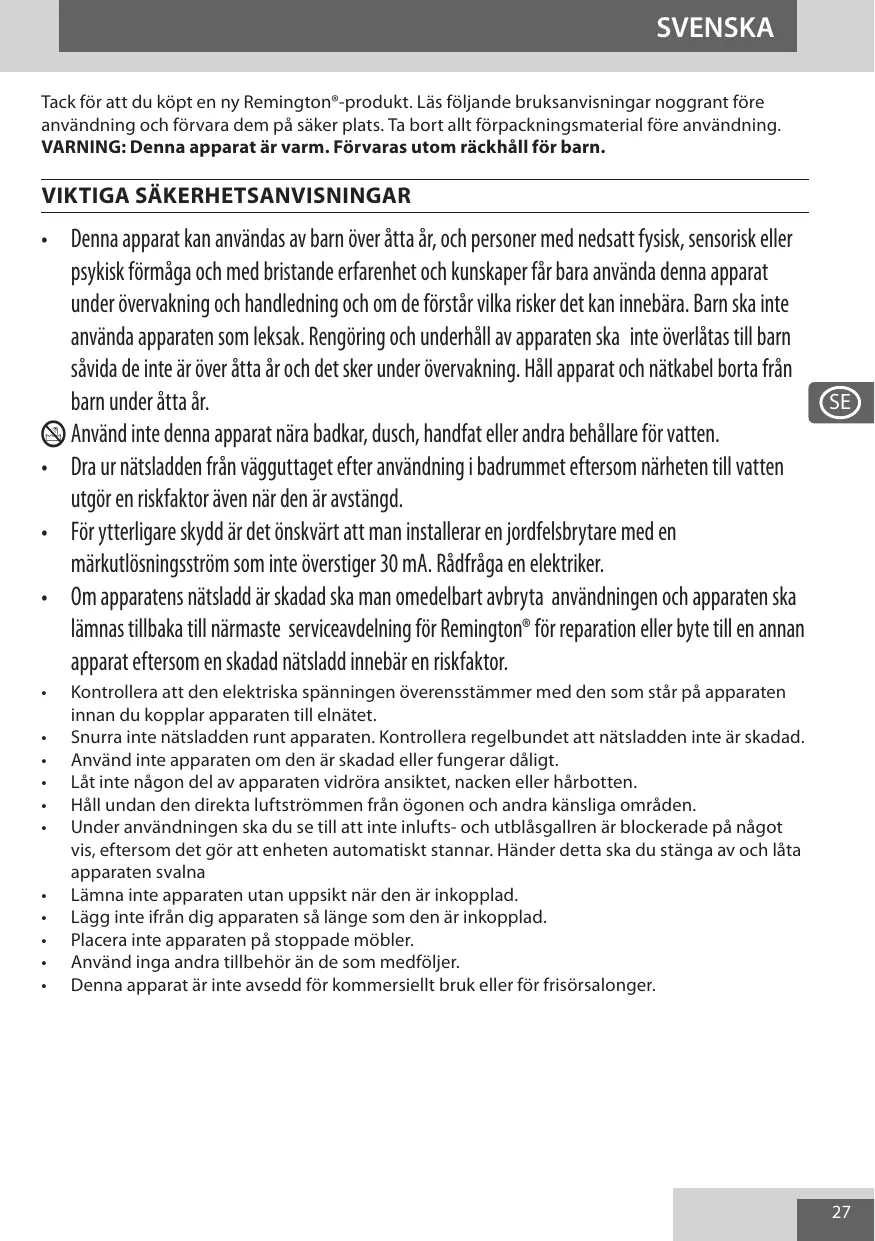 SVENSKA

Tack för att du köpt en ny Remington®-produkt. Läs följande bruksanvisningar noggrant före användning och förvara dem på säker plats. Ta bort allt förpackningsmaterial före användning.
**VARNING: Denna apparat är varm. Förvaras utom räckhåll för barn.**

VIKTIGA SÄKERHETSANVISNINGAR

• Denna apparat kan användas av barn över åtta år, och personer med nedsatt fysisk, sensorisk eller psykisk förmåga och med bristande erfarenhet och kunskaper får bara använda denna apparat under övervakning och handledning och om de förstår vilka risker det kan innebära. Barn ska inte använda apparaten som leksak. Rengöring och underhåll av apparaten ska inte överlåtas till barn såvida de inte är över åtta år och det sker under övervakning. Håll apparat och nätkabel borta från barn under åtta år.

Använd inte denna apparat nära badkar, dusch, handfat eller andra behållare för vatten.

• Dra ur nätsladden från vägguttaget efter användning i badrummet eftersom närheten till vatten utgör en riskfaktor även när den är avstängd.
• För ytterligare skydd är det önskvärt att man installerar en jordfelsbrytare med en märkutlösningsström som inte överstiger 30 mA. Rådfråga en elektriker.
• Om apparatens nätsladd är skadad ska man omedelbart avbryta användningen och apparaten ska lämnas tillbaka till närmaste serviceavdelning för Remington® för reparation eller byte till en annan apparat eftersom en skadad nätsladd innebär en riskfaktor.
• Kontrollera att den elektriska spänningen överensstämmer med den som står på apparaten innan du kopplar apparaten till elnätet.
• Snurra inte nätsladden runt apparaten. Kontrollera regelbundet att nätsladden inte är skadad.
• Använd inte apparaten om den är skadad eller fungerar dåligt.
• Låt inte någon del av apparaten vidröra ansiktet, nacken eller hårbotten.
• Håll undan den direkta luftströmmen från ögonen och andra känsliga områden.
• Under användningen ska du se till att inte inlufts- och utblåsgallren är blockerade på något vis, eftersom det gör att enheten automatiskt stannar. Händer detta ska du stänga av och låta apparaten svalna
• Lämna inte apparaten utan uppsikt när den är inkopplad.
• Lägg inte ifrån dig apparaten så länge som den är inkopplad.
• Placera inte apparaten på stoppade möbler.
• Använd inga andra tillbehör än de som medföljer.
• Denna apparat är inte avsedd för kommersiellt bruk eller för frisörsalonger.

SE

27